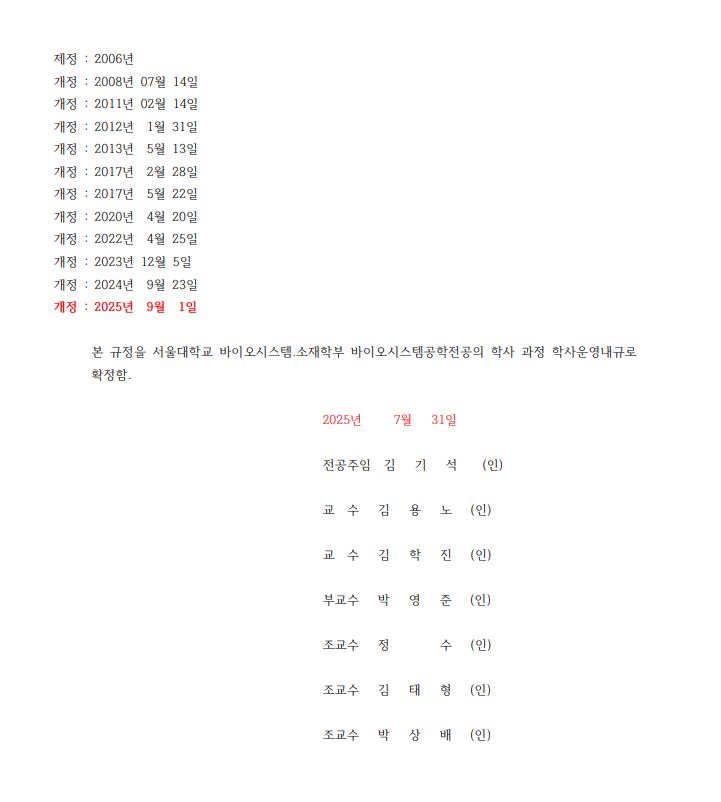 제정 : 2006년
개정 : 2008년 07월 14일
개정 : 2011년 02월 14일
개정 : 2012년 1월 31일
개정 : 2013년 5월 13일
개정 : 2017년 2월 28일
개정 : 2017년 5월 22일
개정 : 2020년 4월 20일
개정 : 2022년 4월 25일
개정 : 2023년 12월 5일
개정 : 2024년 9월 23일
개정 : 2025년 9월 1일

본 규정을 서울대학교 바이오시스템.소재학부 바이오시스템공학전공의 학사 과정 학사운영내규로 확정함.

2025년 7월 31일

전공주임 김 기 석 (인)

교 수 김 용 노 (인)

교 수 김 학 진 (인)

부교수 박 영 준 (인)

조교수 정 수 (인)

조교수 김 태 형 (인)

조교수 박 상 배 (인)